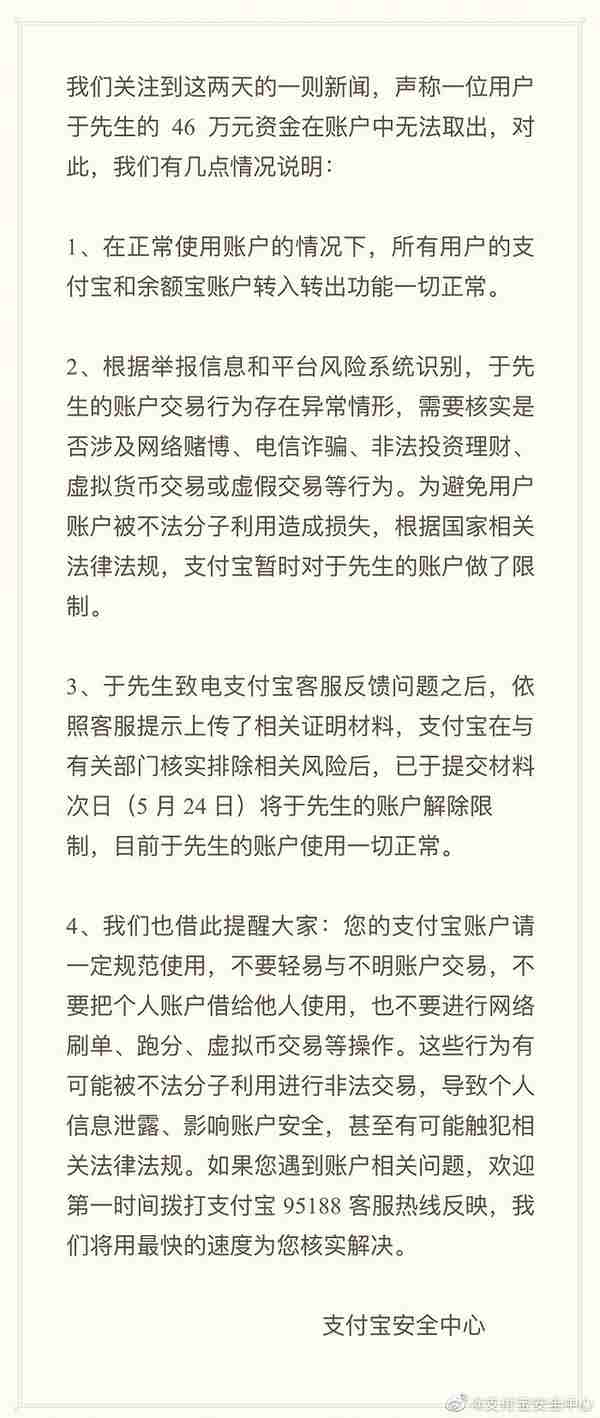 我们关注到这两天的一则新闻，声称一位用户于先生的 46 万元资金在账户中无法取出，对此，我们有几点情况说明：

1、在正常使用账户的情况下，所有用户的支付宝和余额宝账户转入转出功能一切正常。

2、根据举报信息和平台风险系统识别，于先生的账户交易行为存在异常情形，需要核实是否涉及网络赌博、电信诈骗、非法投资理财、虚拟货币交易或虚假交易等行为。为避免用户账户被不法分子利用造成损失，根据国家相关法律法规，支付宝暂时对于先生的账户做了限制。

3、于先生致电支付宝客服反馈问题之后，依照客服提示上传了相关证明材料，支付宝在与有关部门核实排除相关风险后，已于提交材料次日（5 月 24 日）将于先生的账户解除限制，目前于先生的账户使用一切正常。

4、我们也借此提醒大家：您的支付宝账户请一定规范使用，不要轻易与不明账户交易，不要把个人账户借给他人使用，也不要进行网络刷单、跑分、虚拟币交易等操作。这些行为有可能被不法分子利用进行非法交易，导致个人信息泄露、影响账户安全，甚至有可能触犯相关法律法规。如果您遇到账户相关问题，欢迎第一时间拨打支付宝 95188 客服热线反映，我们将用最快的速度为您核实解决。

支付宝安全中心

@支付宝安全中心